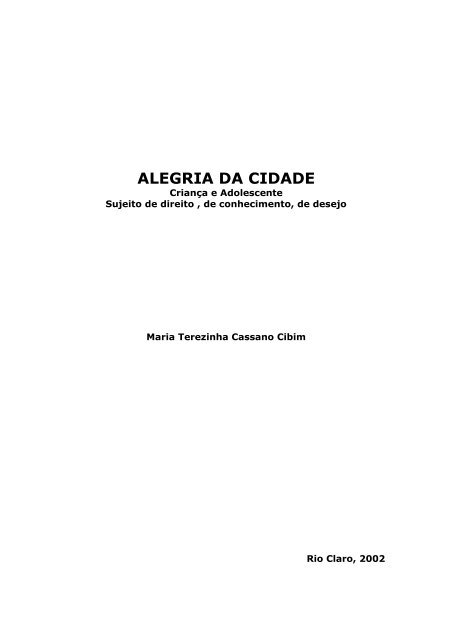 ALEGRIA DA CIDADE
Criança e Adolescente
Sujeito de direito , de conhecimento, de desejo

Maria Terezinha Cassano Cibim

Rio Claro, 2002